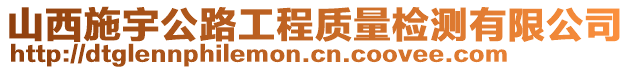 山西施宇公路工程质量检测有限公司
http://dtglennphilemon.cn.coovee.com